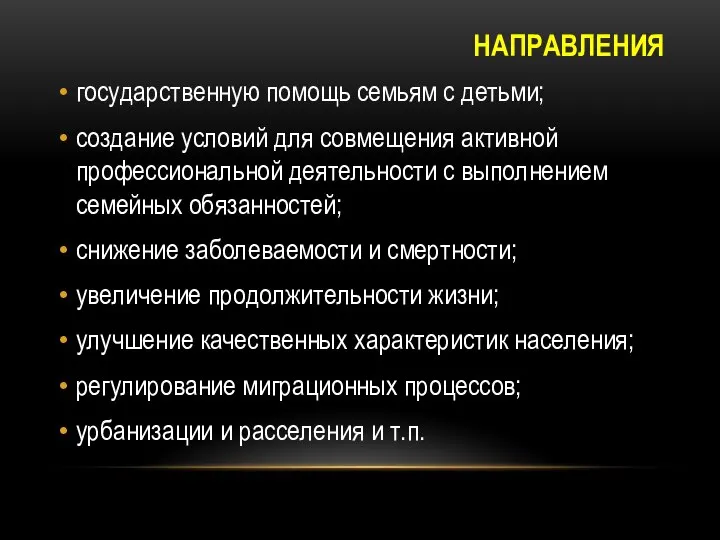 НАПРАВЛЕНИЯ

• государственную помощь семьям с детьми;
• создание условий для совмещения активной профессиональной деятельности с выполнением семейных обязанностей;
• снижение заболеваемости и смертности;
• увеличение продолжительности жизни;
• улучшение качественных характеристик населения;
• регулирование миграционных процессов;
• урбанизации и расселения и т.п.